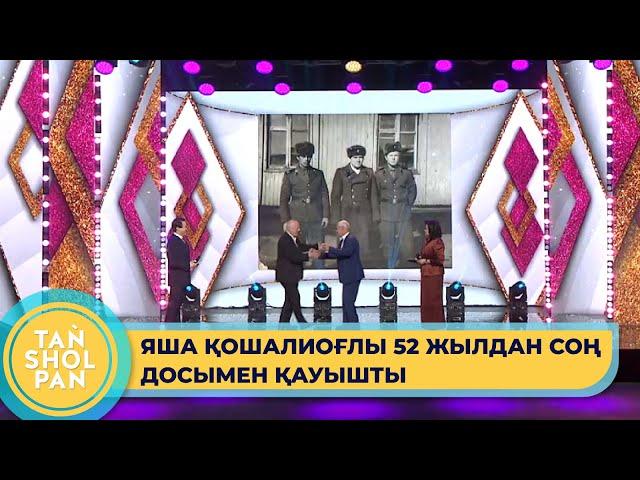 TAŃ SHOL PAN

ЯША ҚОШАЛИОҒЛЫ 52 ЖЫЛДАН СОҢ ДОСЫМЕН ҚАУЫШТЫ